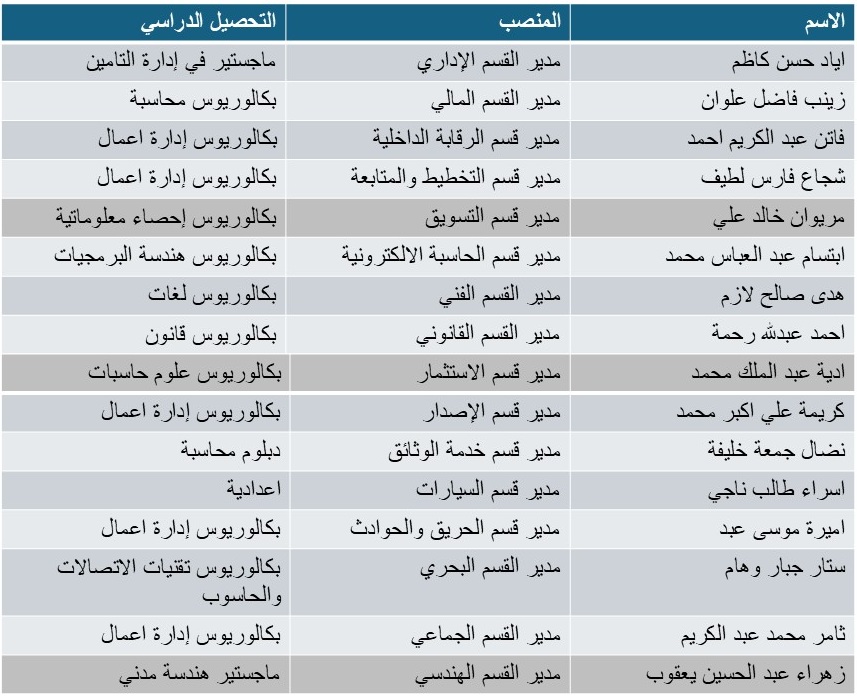 | الاسم | المنصب | التحصيل الدراسي |
|---|---|---|
| اياد حسن كاظم | مدير القسم الإداري | ماجستير في إدارة التامين |
| زينب فاضل علوان | مدير القسم المالي | بكالوريوس محاسبة |
| فاتن عبد الكريم احمد | مدير قسم الرقابة الداخلية | بكالوريوس إدارة اعمال |
| شجاع فارس لطيف | مدير قسم التخطيط والمتابعة | بكالوريوس إدارة اعمال |
| مريوان خالد علي | مدير قسم التسويق | بكالوريوس إحصاء معلوماتية |
| ابتسام عبد العباس محمد | مدير قسم الحاسبة الالكترونية | بكالوريوس هندسة البرمجيات |
| هدى صالح لازم | مدير القسم الفني | بكالوريوس لغات |
| احمد عبدالله رحمة | مدير القسم القانوني | بكالوريوس قانون |
| ادية عبد الملك محمد | مدير قسم الاستثمار | بكالوريوس علوم حاسبات |
| كريمة علي اكبر محمد | مدير قسم الإصدار | بكالوريوس إدارة اعمال |
| نضال جمعة خليفة | مدير قسم خدمة الوثائق | دبلوم محاسبة |
| اسراء طالب ناجي | مدير قسم السيارات | اعدادية |
| اميرة موسى عبد | مدير قسم الحريق والحوادث | بكالوريوس إدارة اعمال |
| ستار جبار وهام | مدير القسم البحري | بكالوريوس تقنيات الاتصالات والحاسوب |
| ثامر محمد عبد الكريم | مدير القسم الجماعي | بكالوريوس إدارة اعمال |
| زهراء عبد الحسين يعقوب | مدير القسم الهندسي | ماجستير هندسة مدني |